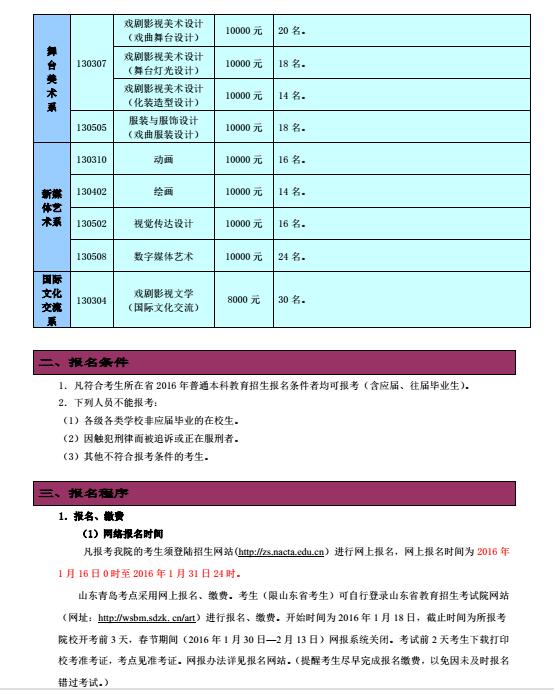 | 舞台美术系 | 130307 | 戏剧影视美术设计（戏曲舞台设计） | 10000 元 | 20 名。 |
|---|---|---|---|---|
| | | 戏剧影视美术设计（舞台灯光设计） | 10000 元 | 18 名。 |
| | | 戏剧影视美术设计（化装造型设计） | 10000 元 | 14 名。 |
| | 130505 | 服装与服饰设计（戏曲服装设计） | 10000 元 | 18 名。 |
| 新媒体艺术系 | 130310 | 动画 | 10000 元 | 16 名。 |
| | 130402 | 绘画 | 10000 元 | 14 名。 |
| | 130502 | 视觉传达设计 | 10000 元 | 16 名。 |
| | 130508 | 数字媒体艺术 | 10000 元 | 24 名。 |
| 国际文化交流系 | 130304 | 戏剧影视文学（国际文化交流） | 8000 元 | 30 名。 |

二、报名条件

1. 凡符合考生所在省 2016 年普通本科教育招生报名条件者均可报考（含应届、往届毕业生）。
2. 下列人员不能报考：
（1）各级各类学校非应届毕业的在校生。
（2）因触犯刑律而被追诉或正在服刑者。
（3）其他不符合报考条件的考生。

三、报名程序

1. 报名、缴费
（1）网络报名时间
凡报考我院的考生须登陆招生网站（http://zs.nacta.edu.cn）进行网上报名，网上报名时间为 2016 年 1 月 16 日 0 时至 2016 年 1 月 31 日 24 时。

山东青岛考点采用网上报名、缴费。考生（限山东省考生）可自行登录山东省教育招生考试院网站（网址：http://wsbm.sdzk.cn/art）进行报名、缴费。开始时间为 2016 年 1 月 18 日，截止时间为所报考院校开考前 3 天，春节期间（2016 年 1 月 30 日—2 月 13 日）网报系统关闭。考试前 2 天考生下载打印校考准考证，考点见准考证。网报办法详见报名网站。（提醒考生尽早完成报名缴费，以免因未及时报名错过考试。）